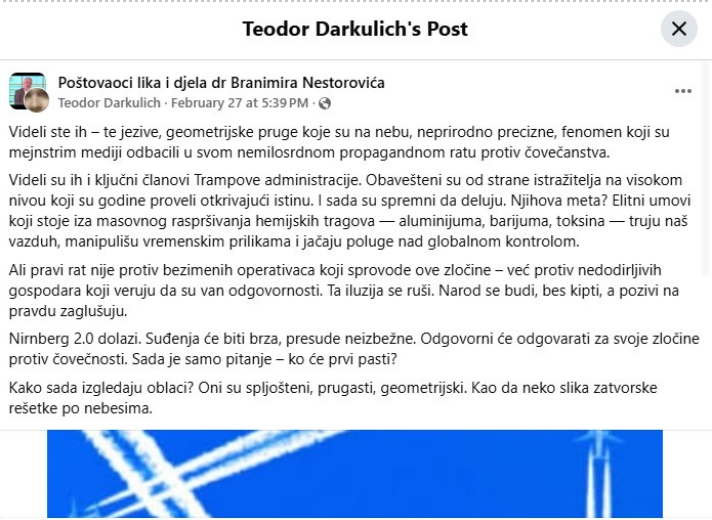 Teodor Darkulich's Post

Poštovaoci lika i djela dr Branimira Nestorovića
Teodor Darkulich · February 27 at 5:39 PM ·

Videli ste ih – te jezive, geometrijske pruge koje su na nebu, neprirodno precizne, fenomen koji su mejnstrim mediji odbacili u svom nemilosrdnom propagandnom ratu protiv čovečanstva.

Videli su ih i ključni članovi Trampove administracije. Obavešteni su od strane istražitelja na visokom nivou koji su godine proveli otkrivajući istinu. I sada su spremni da deluju. Njihova meta? Elitni umovi koji stoje iza masovnog raspršivanja hemijskih tragova — aluminijuma, barijuma, toksina — truju naš vazduh, manipulišu vremenskim prilikama i jačaju poluge nad globalnom kontrolom.

Ali pravi rat nije protiv bezimenih operativaca koji sprovode ove zločine – već protiv nedodirljivih gospodara koji veruju da su van odgovornosti. Ta iluzija se ruši. Narod se budi, bes kipti, a pozivi na pravdu zaglušuju.

Nirnberg 2.0 dolazi. Suđenja će biti brza, presude neizbežne. Odgovorni će odgovarati za svoje zločine protiv čovečnosti. Sada je samo pitanje – ko će prvi pasti?

Kako sada izgledaju oblaci? Oni su spljošteni, prugasti, geometrijski. Kao da neko slika zatvorske rešetke po nebesima.